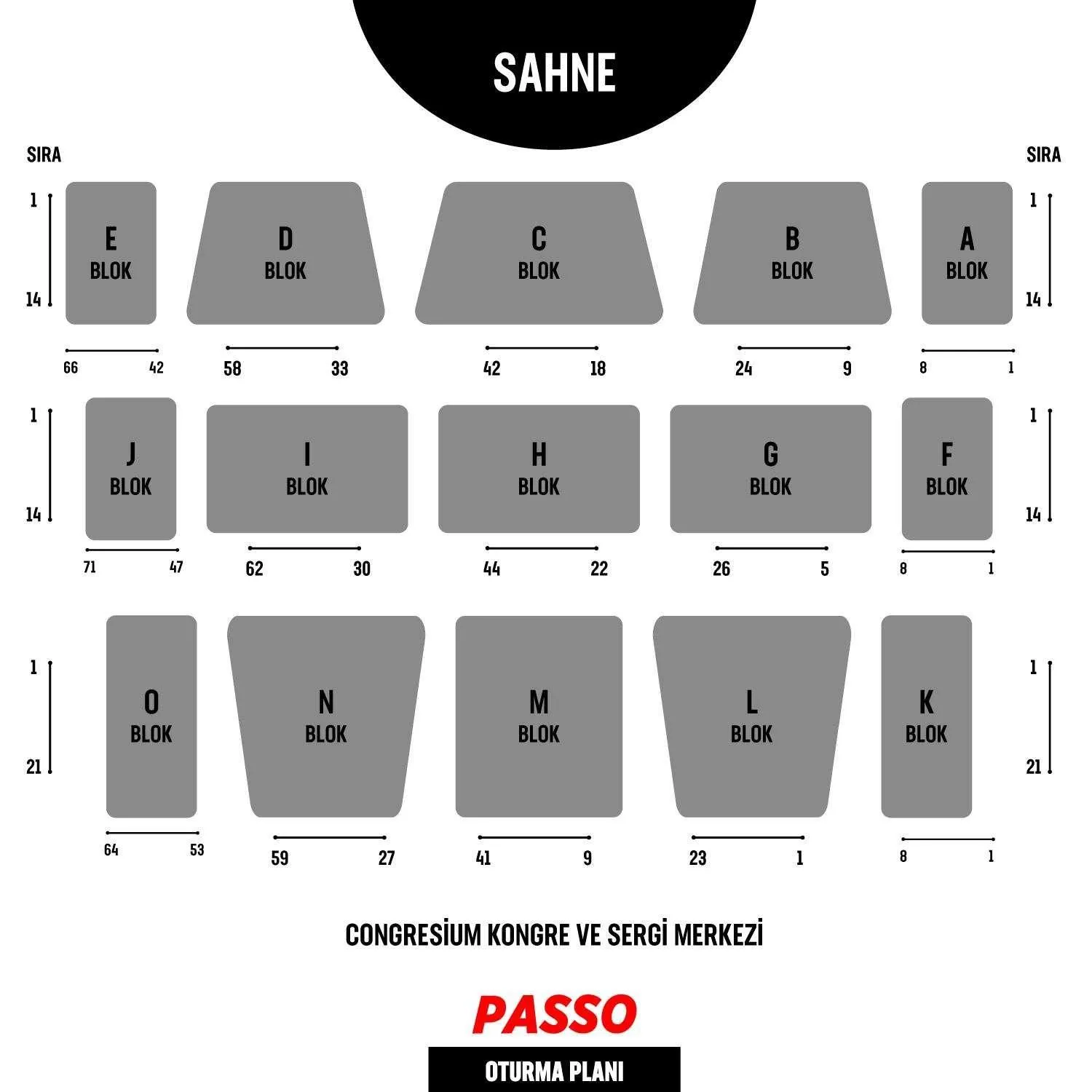 SAHNE

SIRA

SIRA

1
14

E
BLOK

D
BLOK

C
BLOK

B
BLOK

A
BLOK

1
14

66 42

58 33

42 18

24 9

8 1

1
14

J
BLOK

I
BLOK

H
BLOK

G
BLOK

F
BLOK

1
14

71 47

62 30

44 22

26 5

8 1

1
21

O
BLOK

N
BLOK

M
BLOK

L
BLOK

K
BLOK

1
21

64 53

59 27

41 9

23 1

8 1

CONGRESİUM KONGRE VE SERGİ MERKEZİ

PASSO

OTURMA PLANI